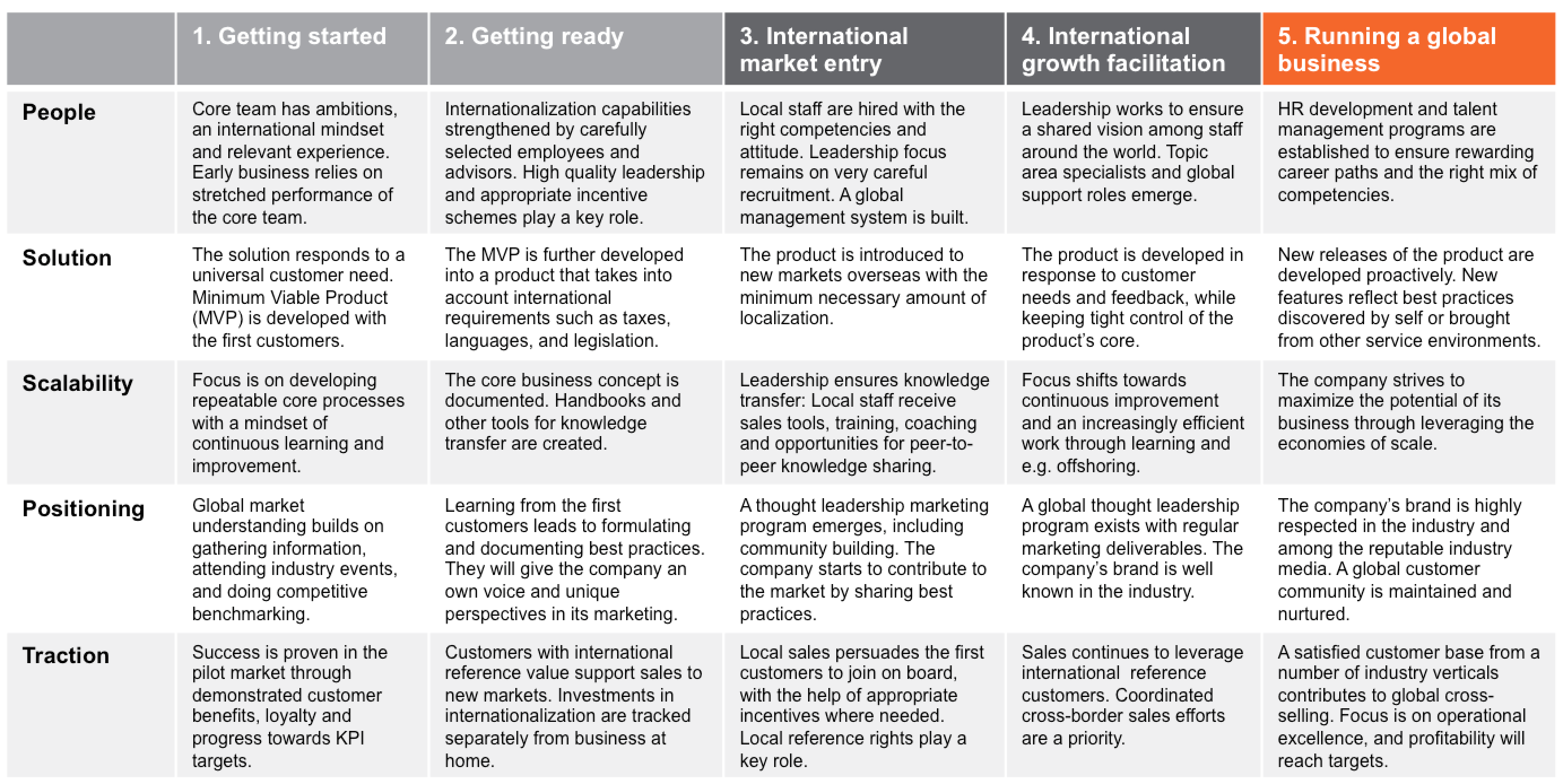 |  | 1. Getting started | 2. Getting ready | 3. International market entry | 4. International growth facilitation | 5. Running a global business |
|---|---|---|---|---|---|
| People | Core team has ambitions, an international mindset and relevant experience. Early business relies on stretched performance of the core team. | Internationalization capabilities strengthened by carefully selected employees and advisors. High quality leadership and appropriate incentive schemes play a key role. | Local staff are hired with the right competencies and attitude. Leadership focus remains on very careful recruitment. A global management system is built. | Leadership works to ensure a shared vision among staff around the world. Topic area specialists and global support roles emerge. | HR development and talent management programs are established to ensure rewarding career paths and the right mix of competencies. |
| Solution | The solution responds to a universal customer need. Minimum Viable Product (MVP) is developed with the first customers. | The MVP is further developed into a product that takes into account international requirements such as taxes, languages, and legislation. | The product is introduced to new markets overseas with the minimum necessary amount of localization. | The product is developed in response to customer needs and feedback, while keeping tight control of the product's core. | New releases of the product are developed proactively. New features reflect best practices discovered by self or brought from other service environments. |
| Scalability | Focus is on developing repeatable core processes with a mindset of continuous learning and improvement. | The core business concept is documented. Handbooks and other tools for knowledge transfer are created. | Leadership ensures knowledge transfer: Local staff receive sales tools, training, coaching and opportunities for peer-to-peer knowledge sharing. | Focus shifts towards continuous improvement and an increasingly efficient work through learning and e.g. offshoring. | The company strives to maximize the potential of its business through leveraging the economies of scale. |
| Positioning | Global market understanding builds on gathering information, attending industry events, and doing competitive benchmarking. | Learning from the first customers leads to formulating and documenting best practices. They will give the company an own voice and unique perspectives in its marketing. | A thought leadership marketing program emerges, including community building. The company starts to contribute to the market by sharing best practices. | A global thought leadership program exists with regular marketing deliverables. The company's brand is well known in the industry. | The company's brand is highly respected in the industry and among the reputable industry media. A global customer community is maintained and nurtured. |
| Traction | Success is proven in the pilot market through demonstrated customer benefits, loyalty and progress towards KPI targets. | Customers with international reference value support sales to new markets. Investments in internationalization are tracked separately from business at home. | Local sales persuades the first customers to join on board, with the help of appropriate incentives where needed. Local reference rights play a key role. | Sales continues to leverage international reference customers. Coordinated cross-border sales efforts are a priority. | A satisfied customer base from a number of industry verticals contributes to global cross-selling. Focus is on operational excellence, and profitability will reach targets. |